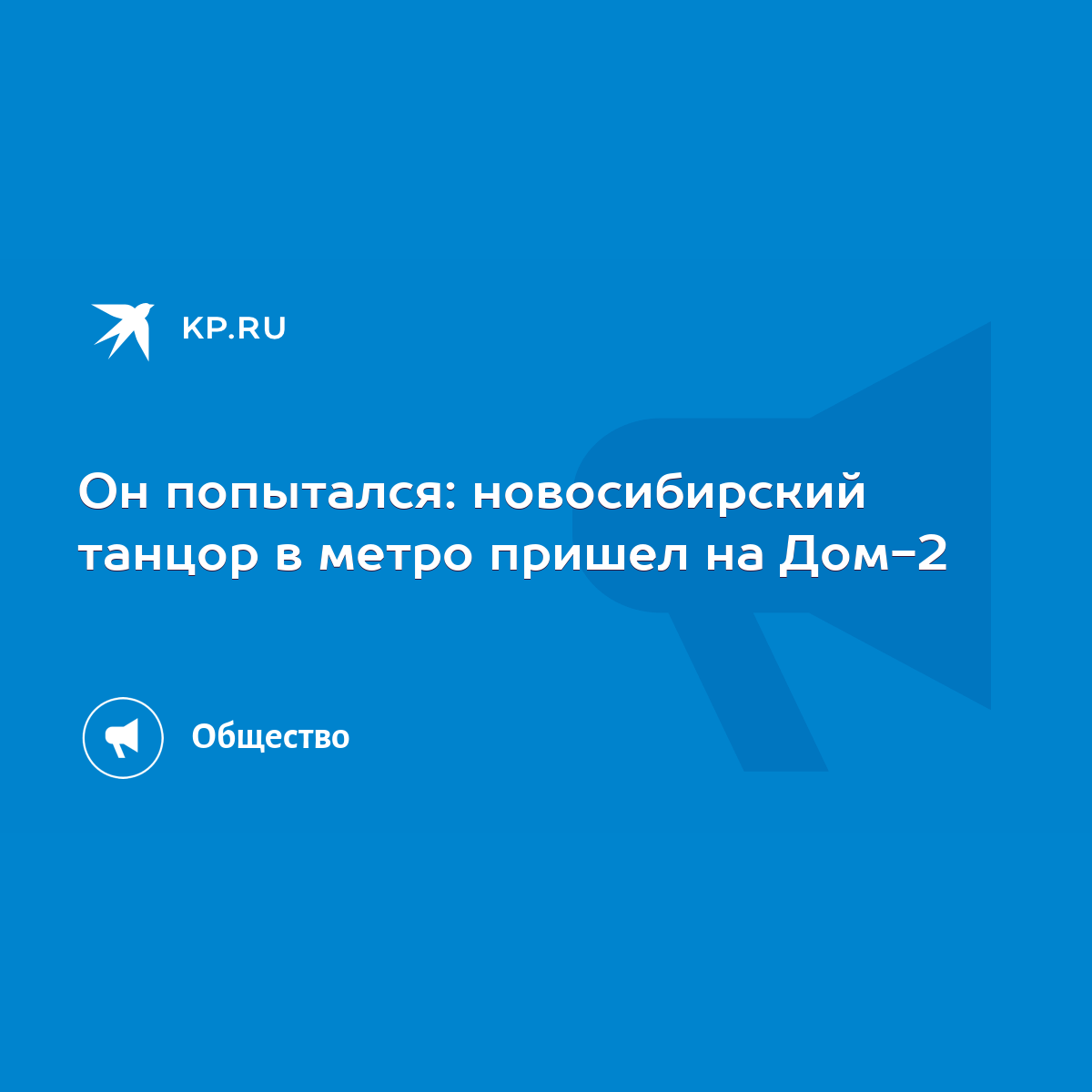 KP.RU

Он попытался: новосибирский танцор в метро пришел на Дом-2

Общество